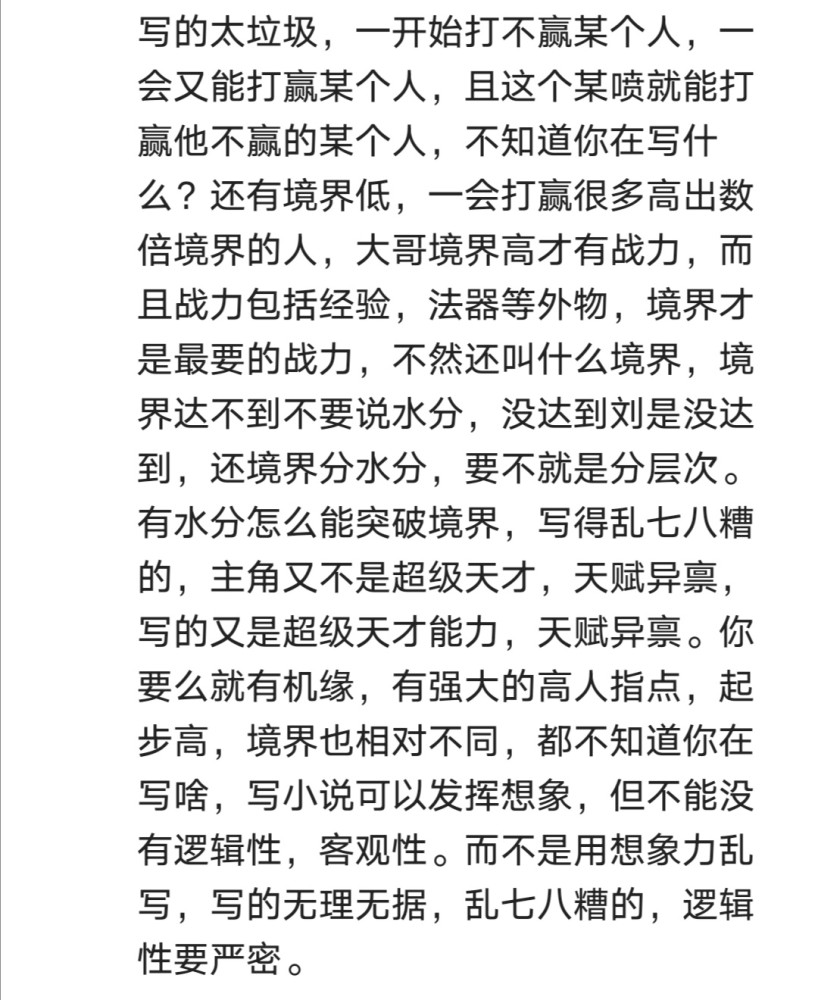 写的太垃圾，一开始打不赢某个人，一会又能打赢某个人，且这个某喷就能打赢他不赢的某个人，不知道你在写什么？还有境界低，一会打赢很多高出数倍境界的人，大哥境界高才有战力，而且战力包括经验，法器等外物，境界才是最要的战力，不然还叫什么境界，境界达不到不要说水分，没达到刘是没达到，还境界分水分，要不就是分层次。有水分怎么能突破境界，写得乱七八糟的，主角又不是超级天才，天赋异禀，写的又是超级天才能力，天赋异禀。你要么就有机缘，有强大的高人指点，起步高，境界也相对不同，都不知道你在写啥，写小说可以发挥想象，但不能没有逻辑性，客观性。而不是用想象力乱写，写的无理无据，乱七八糟的，逻辑性要严密。